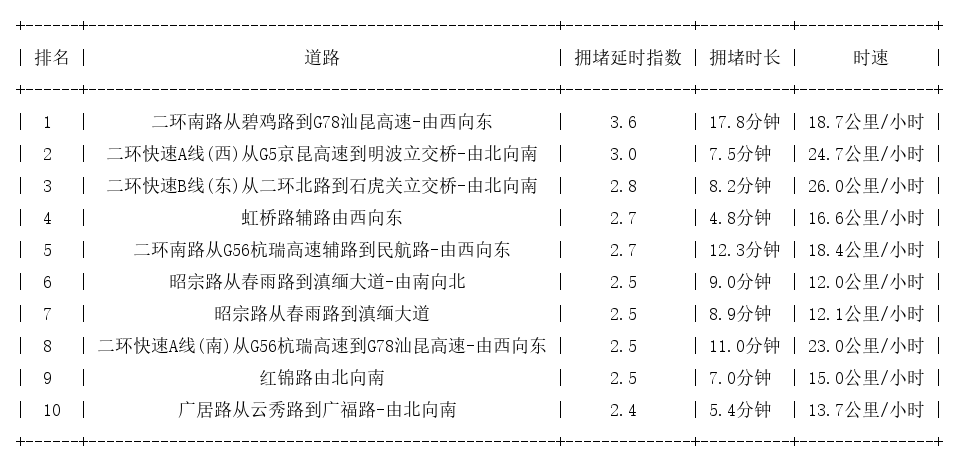 | 排名 | 道路 | 拥堵延时指数 | 拥堵时长 | 时速 |
|---|---|---|---|---|
| 1 | 二环南路从碧鸡路到G78汕昆高速-由西向东 | 3.6 | 17.8分钟 | 18.7公里/小时 |
| 2 | 二环快速A线(西)从G5京昆高速到明波立交桥-由北向南 | 3.0 | 7.5分钟 | 24.7公里/小时 |
| 3 | 二环快速B线(东)从二环北路到石虎关立交桥-由北向南 | 2.8 | 8.2分钟 | 26.0公里/小时 |
| 4 | 虹桥路辅路由西向东 | 2.7 | 4.8分钟 | 16.6公里/小时 |
| 5 | 二环南路从G56杭瑞高速辅路到民航路-由西向东 | 2.7 | 12.3分钟 | 18.4公里/小时 |
| 6 | 昭宗路从春雨路到滇缅大道-由南向北 | 2.5 | 9.0分钟 | 12.0公里/小时 |
| 7 | 昭宗路从春雨路到滇缅大道 | 2.5 | 8.9分钟 | 12.1公里/小时 |
| 8 | 二环快速A线(南)从G56杭瑞高速到G78汕昆高速-由西向东 | 2.5 | 11.0分钟 | 23.0公里/小时 |
| 9 | 红锦路由北向南 | 2.5 | 7.0分钟 | 15.0公里/小时 |
| 10 | 广居路从云秀路到广福路-由北向南 | 2.4 | 5.4分钟 | 13.7公里/小时 |